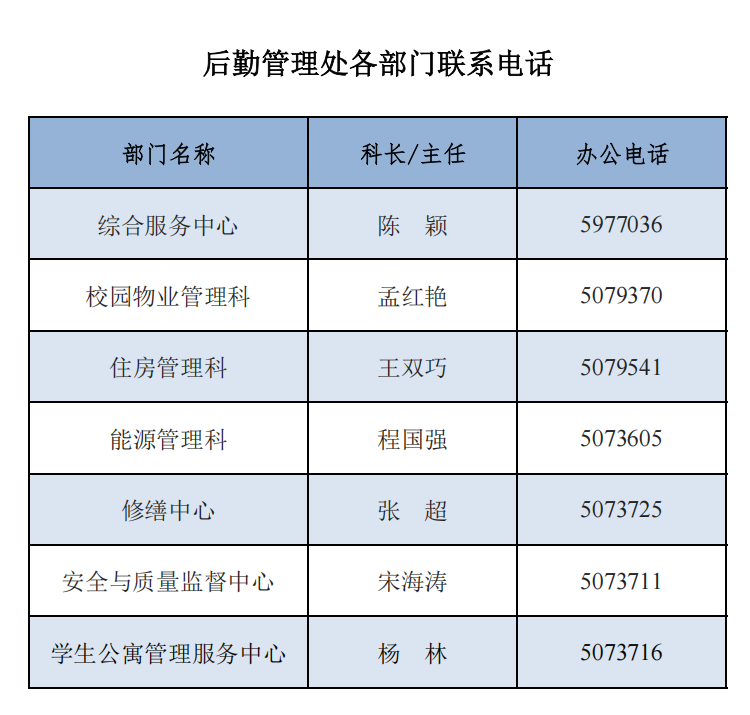 后勤管理处各部门联系电话

| 部门名称 | 科长/主任 | 办公电话 |
|---|---|---|
| 综合服务中心 | 陈 颖 | 5977036 |
| 校园物业管理科 | 孟红艳 | 5079370 |
| 住房管理科 | 王双巧 | 5079541 |
| 能源管理科 | 程国强 | 5073605 |
| 修缮中心 | 张 超 | 5073725 |
| 安全与质量监督中心 | 宋海涛 | 5073711 |
| 学生公寓管理服务中心 | 杨 林 | 5073716 |